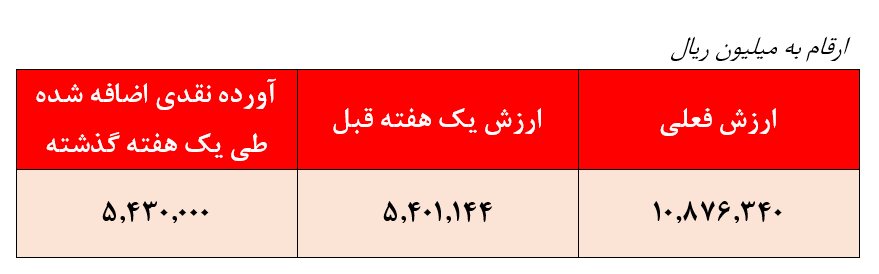 ارقام به میلیون ریال

| ارزش فعلی | ارزش یک هفته قبل | آورده نقدی اضافه شده طی یک هفته گذشته |
|---|---|---|
| ۱۰,۸۷۶,۳۴۰ | ۵,۴۰۱,۱۴۴ | ۵,۴۳۰,۰۰۰ |